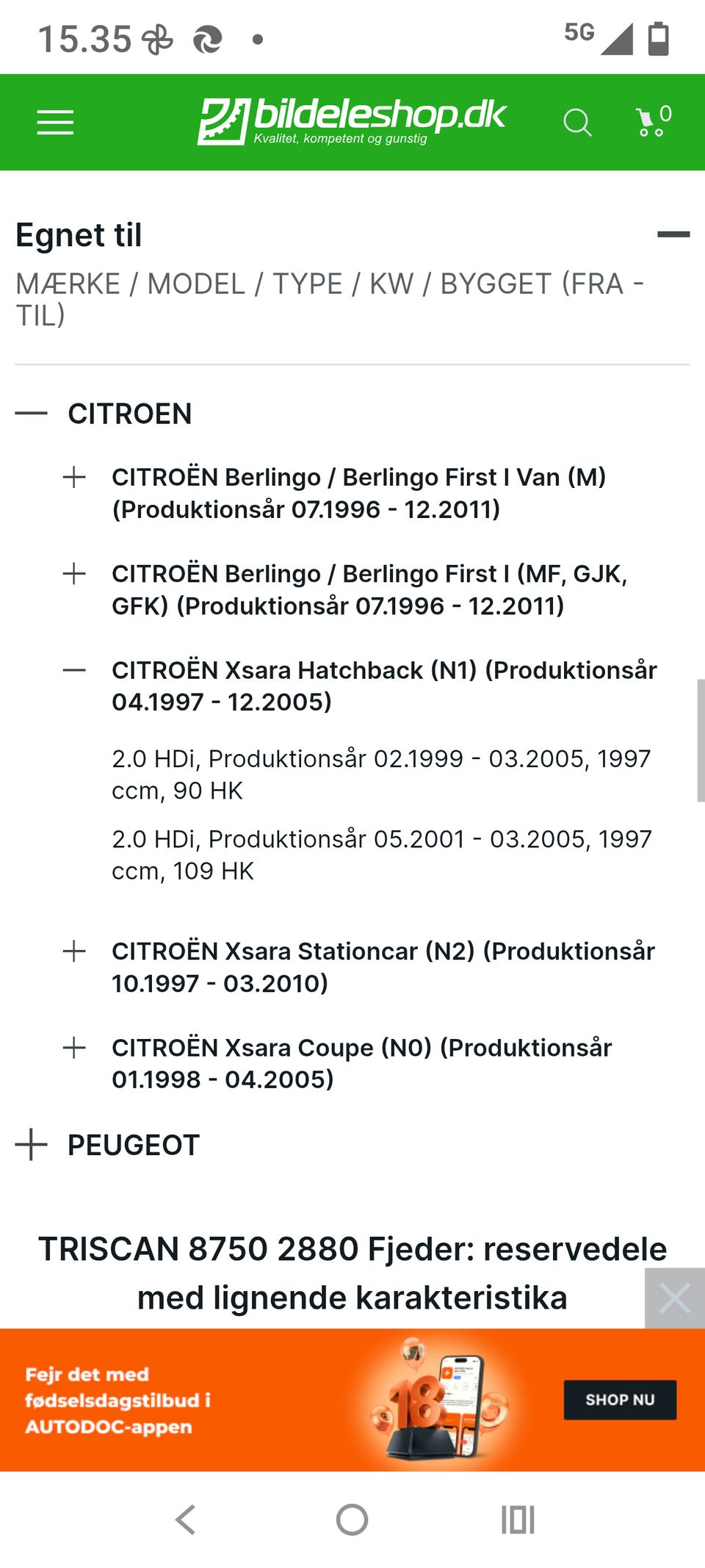 15.35 5G

bildeleshop.dk
Kvalitet, kompetent og gunstig

0

Egnet til

MÆRKE / MODEL / TYPE / KW / BYGGET (FRA - TIL)

CITROEN

CITROËN Berlingo / Berlingo First I Van (M) (Produktionsår 07.1996 - 12.2011)

CITROËN Berlingo / Berlingo First I (MF, GJK, GFK) (Produktionsår 07.1996 - 12.2011)

CITROËN Xsara Hatchback (N1) (Produktionsår 04.1997 - 12.2005)

2.0 HDi, Produktionsår 02.1999 - 03.2005, 1997 ccm, 90 HK

2.0 HDi, Produktionsår 05.2001 - 03.2005, 1997 ccm, 109 HK

CITROËN Xsara Stationcar (N2) (Produktionsår 10.1997 - 03.2010)

CITROËN Xsara Coupe (N0) (Produktionsår 01.1998 - 04.2005)

PEUGEOT

TRISCAN 8750 2880 Fjeder: reservedele med lignende karakteristika

Fejr det med fødselsdagstilbud i AUTODOC-appen

18

SHOP NU